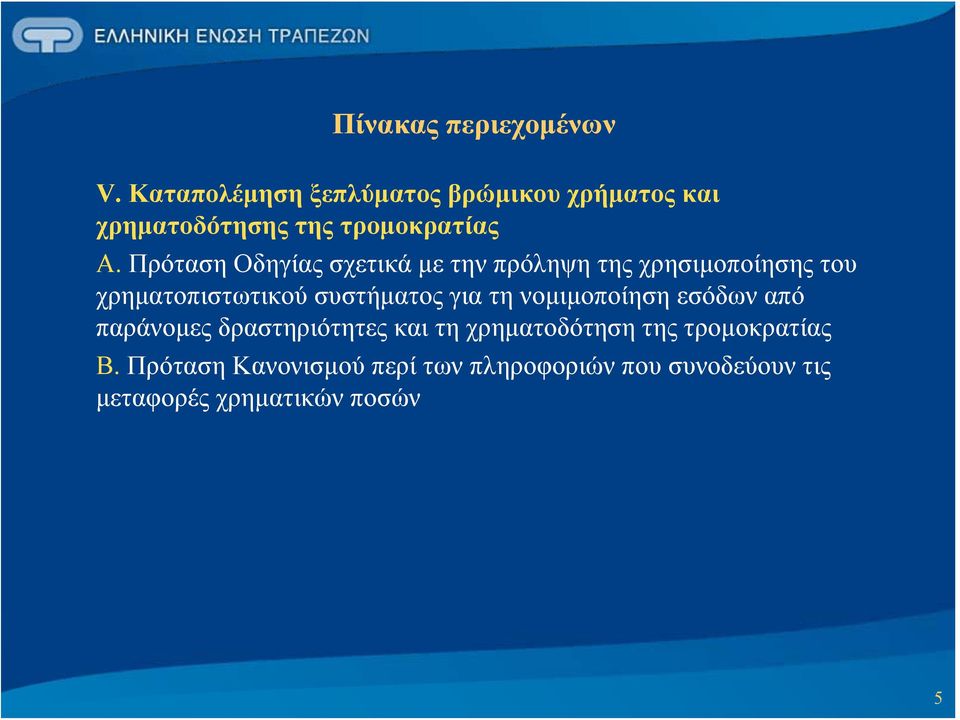 ΕΛΛΗΝΙΚΗ ΕΝΩΣΗ ΤΡΑΠΕΖΩΝ

Πίνακας περιεχομένων

V. Καταπολέμηση ξεπλύματος βρώμικου χρήματος και χρηματοδότησης της τρομοκρατίας

Α. Πρόταση Οδηγίας σχετικά με την πρόληψη της χρησιμοποίησης του χρηματοπιστωτικού συστήματος για τη νομιμοποίηση εσόδων από παράνομες δραστηριότητες και τη χρηματοδότηση της τρομοκρατίας

Β. Πρόταση Κανονισμού περί των πληροφοριών που συνοδεύουν τις μεταφορές χρηματικών ποσών

5